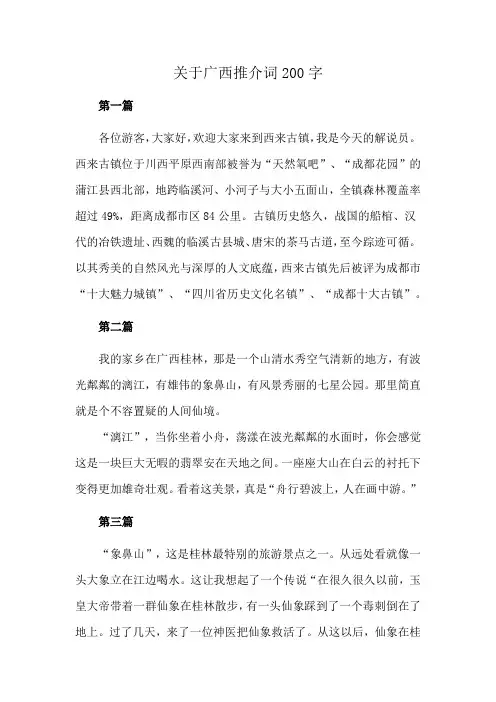 关于广西推介词200字

第一篇

各位游客，大家好，欢迎大家来到西来古镇，我是今天的解说员。西来古镇位于川西平原西南部被誉为“天然氧吧”、“成都花园”的蒲江县西北部，地跨临溪河、小河子与大小五面山，全镇森林覆盖率超过49%，距离成都市区84公里。古镇历史悠久，战国的船棺、汉代的冶铁遗址、西魏的临溪古县城、唐宋的茶马古道，至今踪迹可循。以其秀美的自然风光与深厚的人文底蕴，西来古镇先后被评为成都市“十大魅力城镇”、“四川省历史文化名镇”、“成都十大古镇”。

第二篇

我的家乡在广西桂林，那是一个山清水秀空气清新的地方，有波光粼粼的漓江，有雄伟的象鼻山，有风景秀丽的七星公园。那里简直就是个不容置疑的人间仙境。

“漓江”，当你坐着小舟，荡漾在波光粼粼的水面时，你会感觉这是一块巨大无暇的翡翠安在天地之间。一座座大山在白云的衬托下变得更加雄奇壮观。看着这美景，真是“舟行碧波上，人在画中游。”

第三篇

“象鼻山”，这是桂林最特别的旅游景点之一。从远处看就像一头大象立在江边喝水。这让我想起了一个传说“在很久很久以前，玉皇大帝带着一群仙象在桂林散步，有一头仙象踩到了一个毒刺倒在了地上。过了几天，来了一位神医把仙象救活了。从这以后，仙象在桂